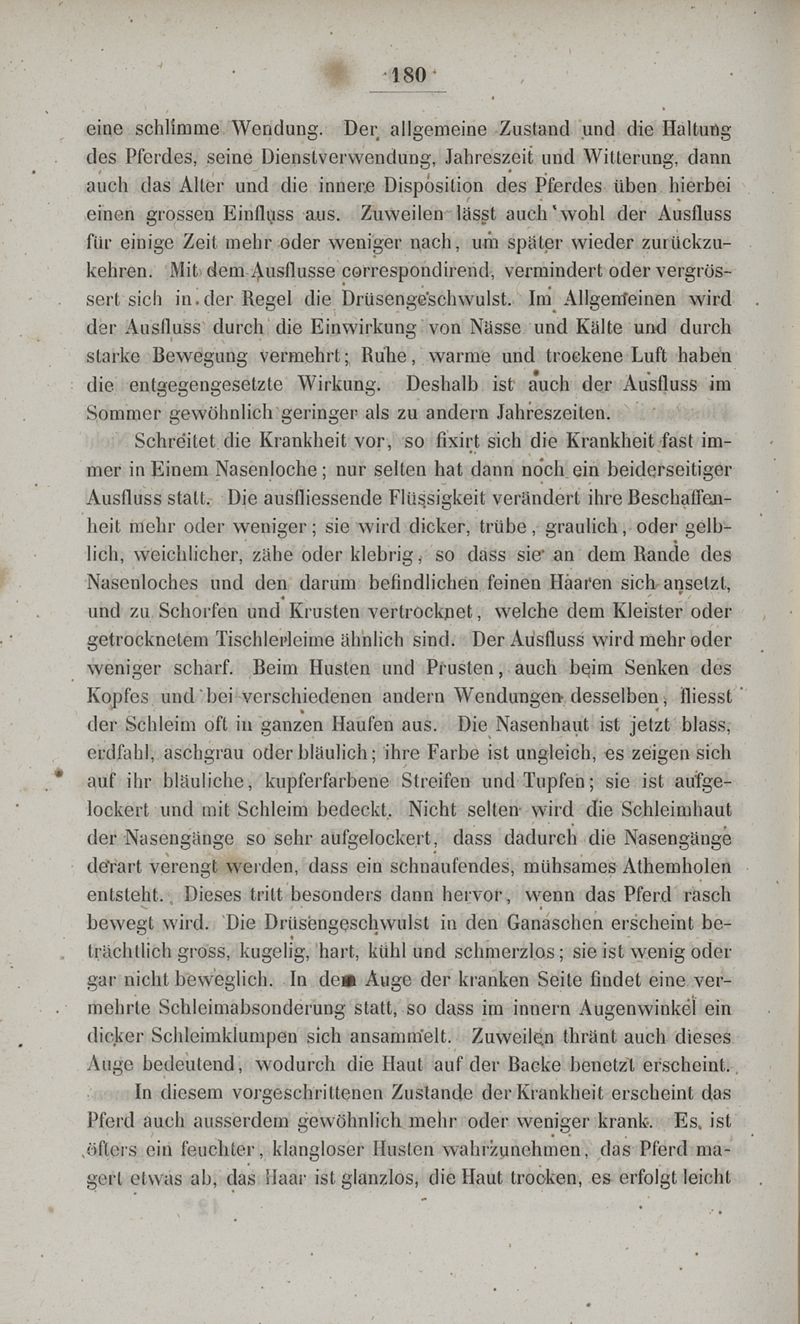 180

eine schlimme Wendung. Der allgemeine Zustand und die Haltung des Pferdes, seine Dienstverwendung, Jahreszeit und Witterung, dann auch das Alter und die innere Disposition des Pferdes üben hierbei einen grossen Einfluss aus. Zuweilen lässt auch wohl der Ausfluss für einige Zeit mehr oder weniger nach, um später wieder zurückzukehren. Mit dem Ausflusse correspondirend, vermindert oder vergrössert sich in der Regel die Drüsengeschwulst. Im Allgemeinen wird der Ausfluss durch die Einwirkung von Nässe und Kälte und durch starke Bewegung vermehrt; Ruhe, warme und trockene Luft haben die entgegengesetzte Wirkung. Deshalb ist auch der Ausfluss im Sommer gewöhnlich geringer als zu andern Jahreszeiten.

Schreitet die Krankheit vor, so fixirt sich die Krankheit fast immer in Einem Nasenloche; nur selten hat dann noch ein beiderseitiger Ausfluss statt. Die ausfliessende Flüssigkeit verändert ihre Beschaffenheit mehr oder weniger; sie wird dicker, trübe, graulich, oder gelblich, weichlicher, zähe oder klebrig, so dass sie an dem Rande des Nasenloches und den darum befindlichen feinen Haaren sich ansetzt, und zu Schorfen und Krusten vertrocknet, welche dem Kleister oder getrocknetem Tischlerleime ähnlich sind. Der Ausfluss wird mehr oder weniger scharf. Beim Husten und Prusten, auch beim Senken des Kopfes und bei verschiedenen andern Wendungen desselben, fliesst der Schleim oft in ganzen Haufen aus. Die Nasenhaut ist jetzt blass, erdfahl, aschgrau oder bläulich; ihre Farbe ist ungleich, es zeigen sich auf ihr bläuliche, kupferfarbene Streifen und Tupfen; sie ist aufgelockert und mit Schleim bedeckt. Nicht selten wird die Schleimhaut der Nasengänge so sehr aufgelockert, dass dadurch die Nasengänge derart verengt werden, dass ein schnaufendes, mühsames Athemholen entsteht. Dieses tritt besonders dann hervor, wenn das Pferd rasch bewegt wird. Die Drüsengeschwulst in den Ganaschen erscheint beträchtlich gross, kugelig, hart, kühl und schmerzlos; sie ist wenig oder gar nicht beweglich. In dem Auge der kranken Seite findet eine vermehrte Schleimabsonderung statt, so dass im innern Augenwinkel ein dicker Schleimklumpen sich ansammelt. Zuweilen thränt auch dieses Auge bedeutend, wodurch die Haut auf der Backe benetzt erscheint.

In diesem vorgeschrittenen Zustande der Krankheit erscheint das Pferd auch ausserdem gewöhnlich mehr oder weniger krank. Es ist öfters ein feuchter, klangloser Husten wahrzunehmen, das Pferd magert etwas ab, das Haar ist glanzlos, die Haut trocken, es erfolgt leicht